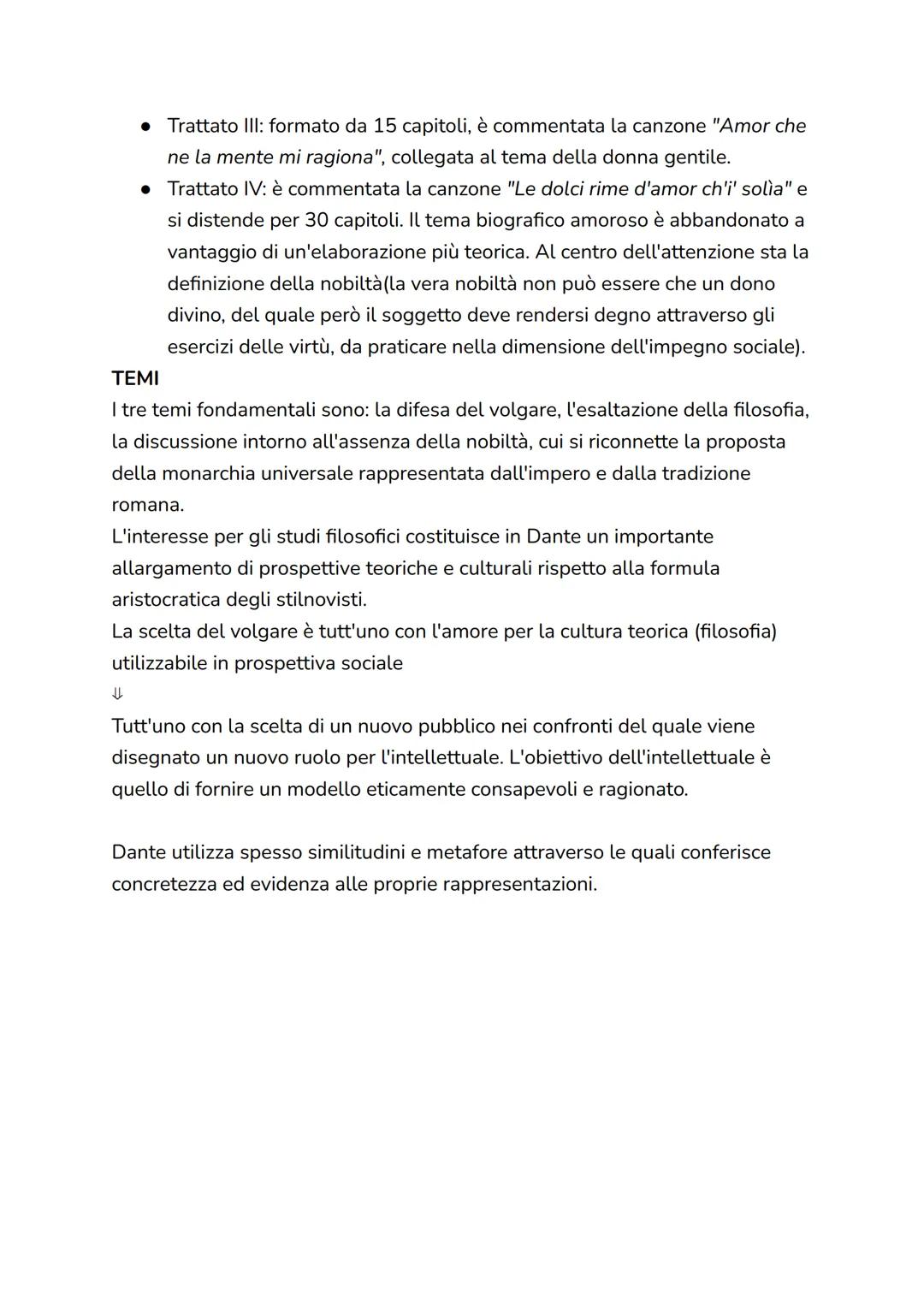 ● Trattato III: formato da 15 capitoli, è commentata la canzone "Amor che ne la mente mi ragiona", collegata al tema della donna gentile.
● Trattato IV: è commentata la canzone "Le dolci rime d'amor ch'i' solìa" e si distende per 30 capitoli. Il tema biografico amoroso è abbandonato a vantaggio di un'elaborazione più teorica. Al centro dell'attenzione sta la definizione della nobiltà(la vera nobiltà non può essere che un dono divino, del quale però il soggetto deve rendersi degno attraverso gli esercizi delle virtù, da praticare nella dimensione dell'impegno sociale).

TEMI
I tre temi fondamentali sono: la difesa del volgare, l'esaltazione della filosofia, la discussione intorno all'assenza della nobiltà, cui si riconnette la proposta della monarchia universale rappresentata dall'impero e dalla tradizione romana.
L'interesse per gli studi filosofici costituisce in Dante un importante allargamento di prospettive teoriche e culturali rispetto alla formula aristocratica degli stilnovisti.
La scelta del volgare è tutt'uno con l'amore per la cultura teorica (filosofia) utilizzabile in prospettiva sociale
⇓
Tutt'uno con la scelta di un nuovo pubblico nei confronti del quale viene disegnato un nuovo ruolo per l'intellettuale. L'obiettivo dell'intellettuale è quello di fornire un modello eticamente consapevoli e ragionato.

Dante utilizza spesso similitudini e metafore attraverso le quali conferisce concretezza ed evidenza alle proprie rappresentazioni.